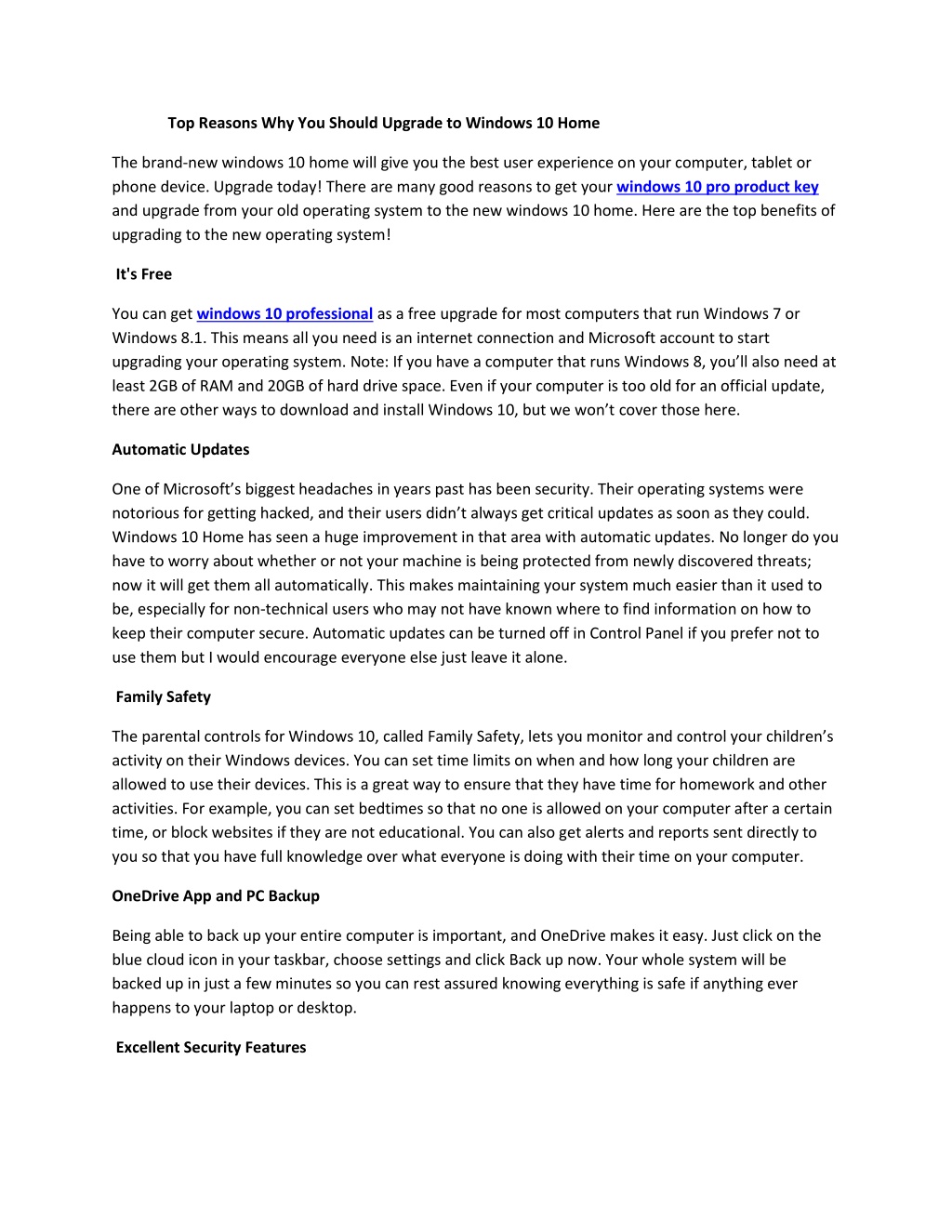 Top Reasons Why You Should Upgrade to Windows 10 Home

The brand-new windows 10 home will give you the best user experience on your computer, tablet or phone device. Upgrade today! There are many good reasons to get your windows 10 pro product key and upgrade from your old operating system to the new windows 10 home. Here are the top benefits of upgrading to the new operating system!

It's Free

You can get windows 10 professional as a free upgrade for most computers that run Windows 7 or Windows 8.1. This means all you need is an internet connection and Microsoft account to start upgrading your operating system. Note: If you have a computer that runs Windows 8, you'll also need at least 2GB of RAM and 20GB of hard drive space. Even if your computer is too old for an official update, there are other ways to download and install Windows 10, but we won't cover those here.

Automatic Updates

One of Microsoft's biggest headaches in years past has been security. Their operating systems were notorious for getting hacked, and their users didn't always get critical updates as soon as they could. Windows 10 Home has seen a huge improvement in that area with automatic updates. No longer do you have to worry about whether or not your machine is being protected from newly discovered threats; now it will get them all automatically. This makes maintaining your system much easier than it used to be, especially for non-technical users who may not have known where to find information on how to keep their computer secure. Automatic updates can be turned off in Control Panel if you prefer not to use them but I would encourage everyone else just leave it alone.

Family Safety

The parental controls for Windows 10, called Family Safety, lets you monitor and control your children's activity on their Windows devices. You can set time limits on when and how long your children are allowed to use their devices. This is a great way to ensure that they have time for homework and other activities. For example, you can set bedtimes so that no one is allowed on your computer after a certain time, or block websites if they are not educational. You can also get alerts and reports sent directly to you so that you have full knowledge over what everyone is doing with their time on your computer.

OneDrive App and PC Backup

Being able to back up your entire computer is important, and OneDrive makes it easy. Just click on the blue cloud icon in your taskbar, choose settings and click Back up now. Your whole system will be backed up in just a few minutes so you can rest assured knowing everything is safe if anything ever happens to your laptop or desktop.

Excellent Security Features